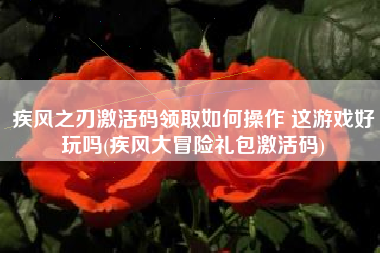 疾风之刃激活码领取如何操作 这游戏好玩吗(疾风大冒险礼包激活码)